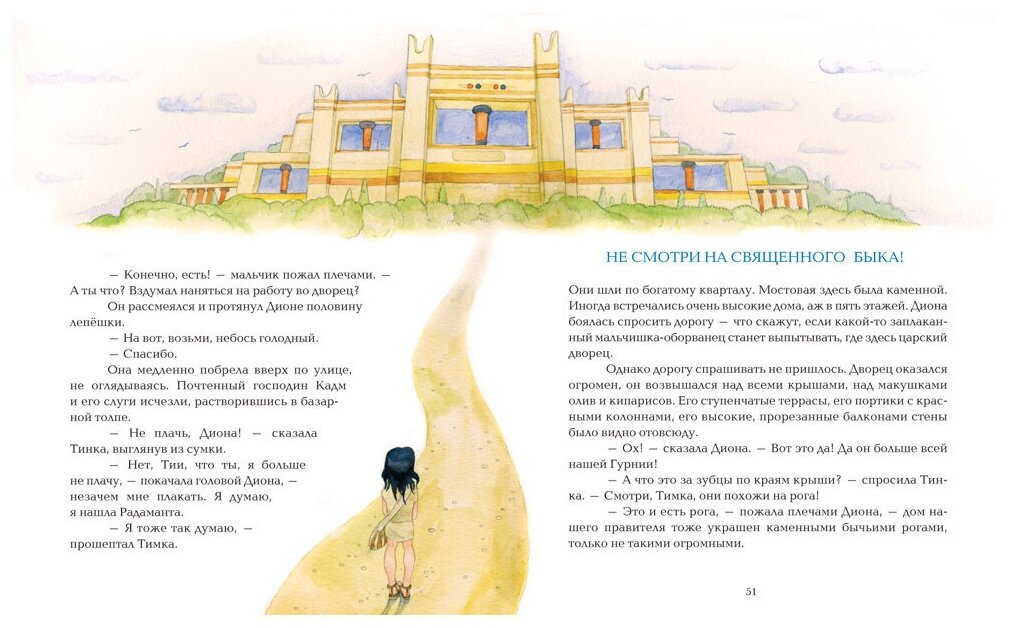 — Конечно, есть! — мальчик пожал плечами. — А ты что? Вздумал наняться на работу во дворец?

Он рассмеялся и протянул Дионе половину лепёшки.

— На вот, возьми, небось голодный.

— Спасибо.

Она медленно побрела вверх по улице, не оглядываясь. Почтенный господин Кадм и его слуги исчезли, растворившись в базарной толпе.

— Не плачь, Диона! — сказала Тинка, выглянув из сумки.

— Нет, Тии, что ты, я больше не плачу, — покачала головой Диона, — незачем мне плакать. Я думаю, я нашла Радаманта.

— Я тоже так думаю, — прошептал Тимка.

НЕ СМОТРИ НА СВЯЩЕННОГО БЫКА!

Они шли по богатому кварталу. Мостовая здесь была каменной. Иногда встречались очень высокие дома, аж в пять этажей. Диона боялась спросить дорогу — что скажут, если какой-то заплаканный мальчишка-оборванец станет выпытывать, где здесь царский дворец.

Однако дорогу спрашивать не пришлось. Дворец оказался огромен, он возвышался над всеми крышами, над макушками олив и кипарисов. Его ступенчатые террасы, его портики с красными колоннами, его высокие, прорезанные балконами стены было видно отовсюду.

— Ох! — сказала Диона. — Вот это да! Да он больше всей нашей Гурнии!

— А что это за зубцы по краям крыши? — спросила Тинка. — Смотри, Тимка, они похожи на рога!

— Это и есть рога, — пожала плечами Диона, — дом нашего правителя тоже украшен каменными бычьими рогами, только не такими огромными.

51